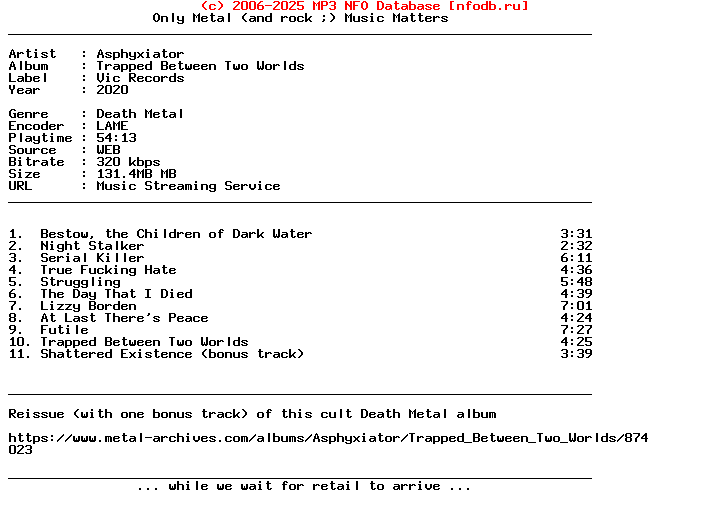 (c) 2006-2025 MP3 NFO Database [nfodb.ru]
Only Metal (and rock ;) Music Matters

Artist   : Asphyxiator
Album    : Trapped Between Two Worlds
Label    : Vic Records
Year     : 2020

Genre    : Death Metal
Encoder  : LAME
Playtime : 54:13
Source   : WEB
Bitrate  : 320 kbps
Size     : 131.4MB MB
URL      : Music Streaming Service

1.  Bestow, the Children of Dark Water 3:31
2.  Night Stalker 2:32
3.  Serial Killer 6:11
4.  True Fucking Hate 4:36
5.  Struggling 5:48
6.  The Day That I Died 4:39
7.  Lizzy Borden 7:01
8.  At Last There's Peace 4:24
9.  Futile 7:27
10. Trapped Between Two Worlds 4:25
11. Shattered Existence (bonus track) 3:39

Reissue (with one bonus track) of this cult Death Metal album

https://www.metal-archives.com/albums/Asphyxiator/Trapped_Between_Two_Worlds/874023

... while we wait for retail to arrive ...